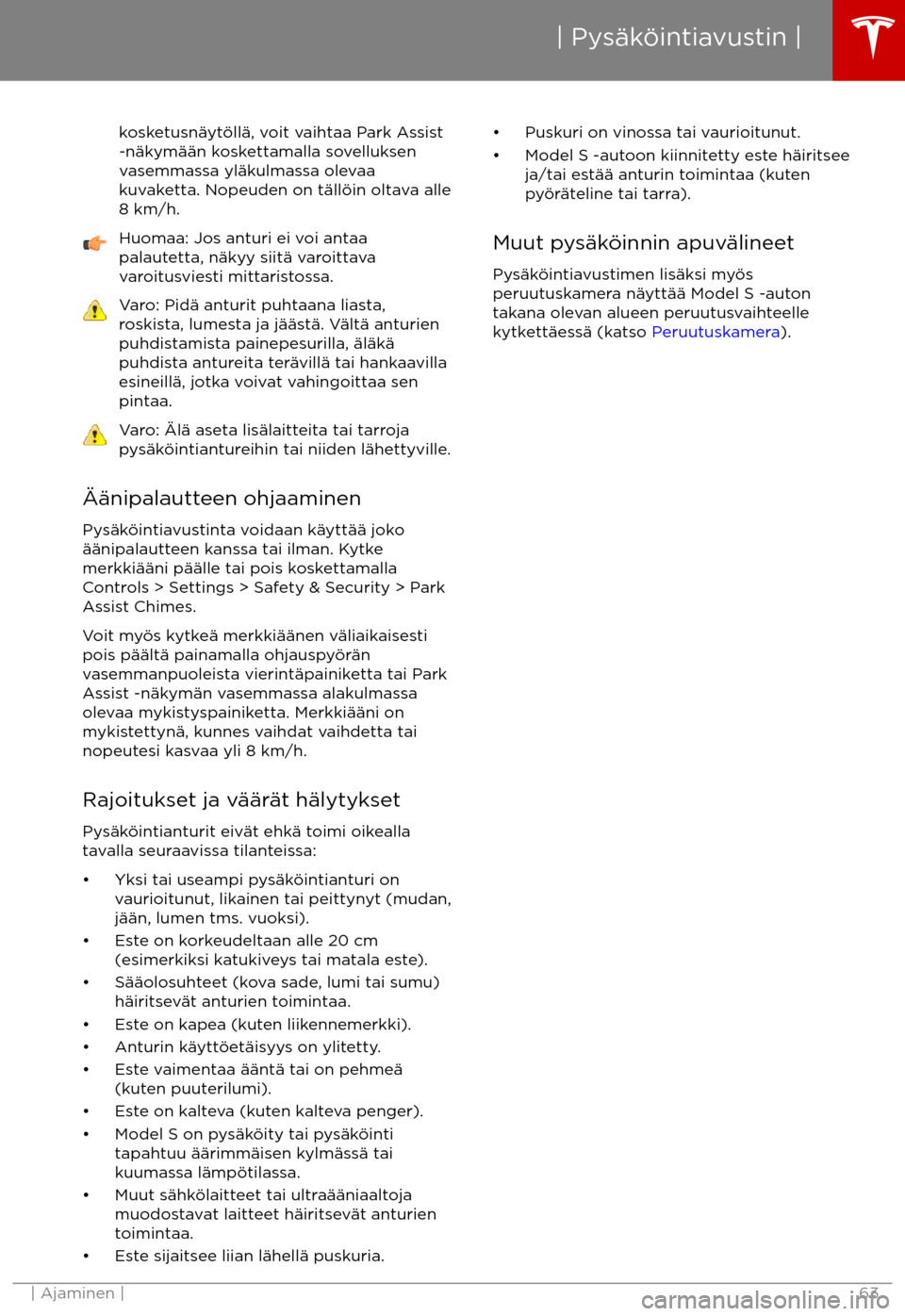 | Pysäköintiavustin |

kosketusnäytöllä, voit vaihtaa Park Assist -näkymään koskettamalla sovelluksen vasemmassa yläkulmassa olevaa kuvaketta. Nopeuden on tällöin oltava alle 8 km/h.

Huomaa: Jos anturi ei voi antaa palautetta, näkyy siitä varoittava varoitusviesti mittaristossa.

Varo: Pidä anturit puhtaana liasta, roskista, lumesta ja jäästä. Vältä anturien puhdistamista painepesurilla, äläkä puhdista antureita terävillä tai hankaavilla esineillä, jotka voivat vahingoittaa sen pintaa.

Varo: Älä aseta lisälaitteita tai tarroja pysäköintiantureihin tai niiden lähettyville.

Äänipalautteen ohjaaminen

Pysäköintiavustinta voidaan käyttää joko äänipalautteen kanssa tai ilman. Kytke merkkiääni päälle tai pois koskettamalla Controls > Settings > Safety & Security > Park Assist Chimes.

Voit myös kytkeä merkkiäänen väliaikaisesti pois päältä painamalla ohjauspyörän vasemmanpuoleista vierintäpainiketta tai Park Assist -näkymän vasemmassa alakulmassa olevaa mykistyspainiketta. Merkkiääni on mykistettynä, kunnes vaihdat vaihdetta tai nopeutesi kasvaa yli 8 km/h.

Rajoitukset ja väärät hälytykset

Pysäköintianturit eivät ehkä toimi oikealla tavalla seuraavissa tilanteissa:

• Yksi tai useampi pysäköintianturi on vaurioitunut, likainen tai peittynyt (mudan, jään, lumen tms. vuoksi).
• Este on korkeudeltaan alle 20 cm (esimerkiksi katukiveys tai matala este).
• Sääolosuhteet (kova sade, lumi tai sumu) häiritsevät anturien toimintaa.
• Este on kapea (kuten liikennemerkki).
• Anturin käyttöetäisyys on ylitetty.
• Este vaimentaa ääntä tai on pehmeä (kuten puuterilumi).
• Este on kalteva (kuten kalteva penger).
• Model S on pysäköity tai pysäköinti tapahtuu äärimmäisen kylmässä tai kuumassa lämpötilassa.
• Muut sähkölaitteet tai ultraääniaaltoja muodostavat laitteet häiritsevät anturien toimintaa.
• Este sijaitsee liian lähellä puskuria.
• Puskuri on vinossa tai vaurioitunut.
• Model S -autoon kiinnitetty este häiritsee ja/tai estää anturin toimintaa (kuten pyöräteline tai tarra).

Muut pysäköinnin apuvälineet

Pysäköintiavustimen lisäksi myös peruutuskamera näyttää Model S -auton takana olevan alueen peruutusvaihteelle kytkettäessä (katso Peruutuskamera).

| Ajaminen | 63

carmanualsonline.info